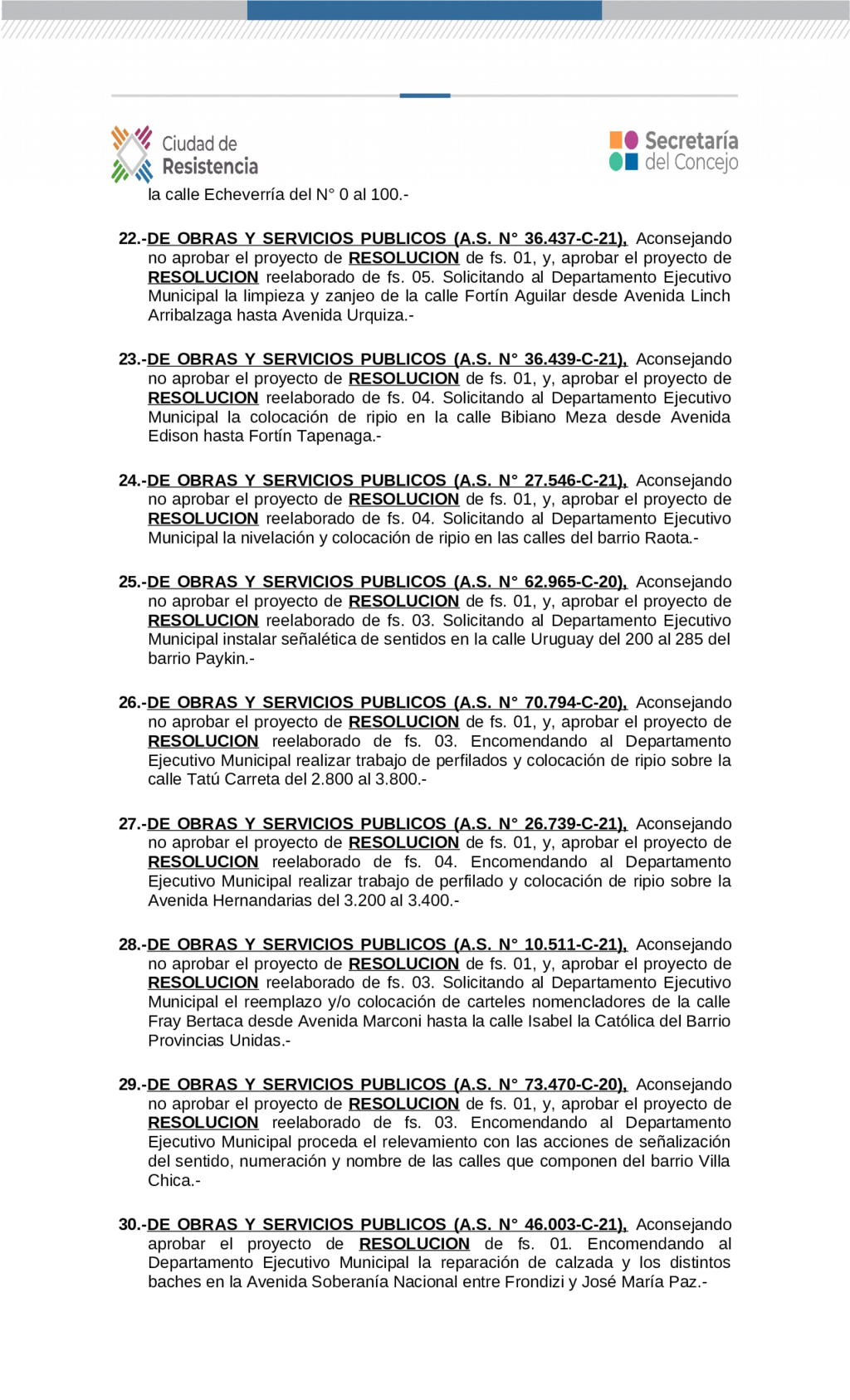 Ciudad de Resistencia

Secretaría del Concejo

la calle Echeverría del N° 0 al 100.-

22.-DE OBRAS Y SERVICIOS PUBLICOS (A.S. N° 36.437-C-21), Aconsejando no aprobar el proyecto de RESOLUCION de fs. 01, y, aprobar el proyecto de RESOLUCION reelaborado de fs. 05. Solicitando al Departamento Ejecutivo Municipal la limpieza y zanjeo de la calle Fortín Aguilar desde Avenida Linch Arribalzaga hasta Avenida Urquiza.-

23.-DE OBRAS Y SERVICIOS PUBLICOS (A.S. N° 36.439-C-21), Aconsejando no aprobar el proyecto de RESOLUCION de fs. 01, y, aprobar el proyecto de RESOLUCION reelaborado de fs. 04. Solicitando al Departamento Ejecutivo Municipal la colocación de ripio en la calle Bibiano Meza desde Avenida Edison hasta Fortín Tapenaga.-

24.-DE OBRAS Y SERVICIOS PUBLICOS (A.S. N° 27.546-C-21), Aconsejando no aprobar el proyecto de RESOLUCION de fs. 01, y, aprobar el proyecto de RESOLUCION reelaborado de fs. 04. Solicitando al Departamento Ejecutivo Municipal la nivelación y colocación de ripio en las calles del barrio Raota.-

25.-DE OBRAS Y SERVICIOS PUBLICOS (A.S. N° 62.965-C-20), Aconsejando no aprobar el proyecto de RESOLUCION de fs. 01, y, aprobar el proyecto de RESOLUCION reelaborado de fs. 03. Solicitando al Departamento Ejecutivo Municipal instalar señalética de sentidos en la calle Uruguay del 200 al 285 del barrio Paykin.-

26.-DE OBRAS Y SERVICIOS PUBLICOS (A.S. N° 70.794-C-20), Aconsejando no aprobar el proyecto de RESOLUCION de fs. 01, y, aprobar el proyecto de RESOLUCION reelaborado de fs. 03. Encomendando al Departamento Ejecutivo Municipal realizar trabajo de perfilados y colocación de ripio sobre la calle Tatú Carreta del 2.800 al 3.800.-

27.-DE OBRAS Y SERVICIOS PUBLICOS (A.S. N° 26.739-C-21), Aconsejando no aprobar el proyecto de RESOLUCION de fs. 01, y, aprobar el proyecto de RESOLUCION reelaborado de fs. 04. Encomendando al Departamento Ejecutivo Municipal realizar trabajo de perfilado y colocación de ripio sobre la Avenida Hernandarias del 3.200 al 3.400.-

28.-DE OBRAS Y SERVICIOS PUBLICOS (A.S. N° 10.511-C-21), Aconsejando no aprobar el proyecto de RESOLUCION de fs. 01, y, aprobar el proyecto de RESOLUCION reelaborado de fs. 03. Solicitando al Departamento Ejecutivo Municipal el reemplazo y/o colocación de carteles nomencladores de la calle Fray Bertaca desde Avenida Marconi hasta la calle Isabel la Católica del Barrio Provincias Unidas.-

29.-DE OBRAS Y SERVICIOS PUBLICOS (A.S. N° 73.470-C-20), Aconsejando no aprobar el proyecto de RESOLUCION de fs. 01, y, aprobar el proyecto de RESOLUCION reelaborado de fs. 03. Encomendando al Departamento Ejecutivo Municipal proceda el relevamiento con las acciones de señalización del sentido, numeración y nombre de las calles que componen del barrio Villa Chica.-

30.-DE OBRAS Y SERVICIOS PUBLICOS (A.S. N° 46.003-C-21), Aconsejando aprobar el proyecto de RESOLUCION de fs. 01. Encomendando al Departamento Ejecutivo Municipal la reparación de calzada y los distintos baches en la Avenida Soberanía Nacional entre Frondizi y José María Paz.-